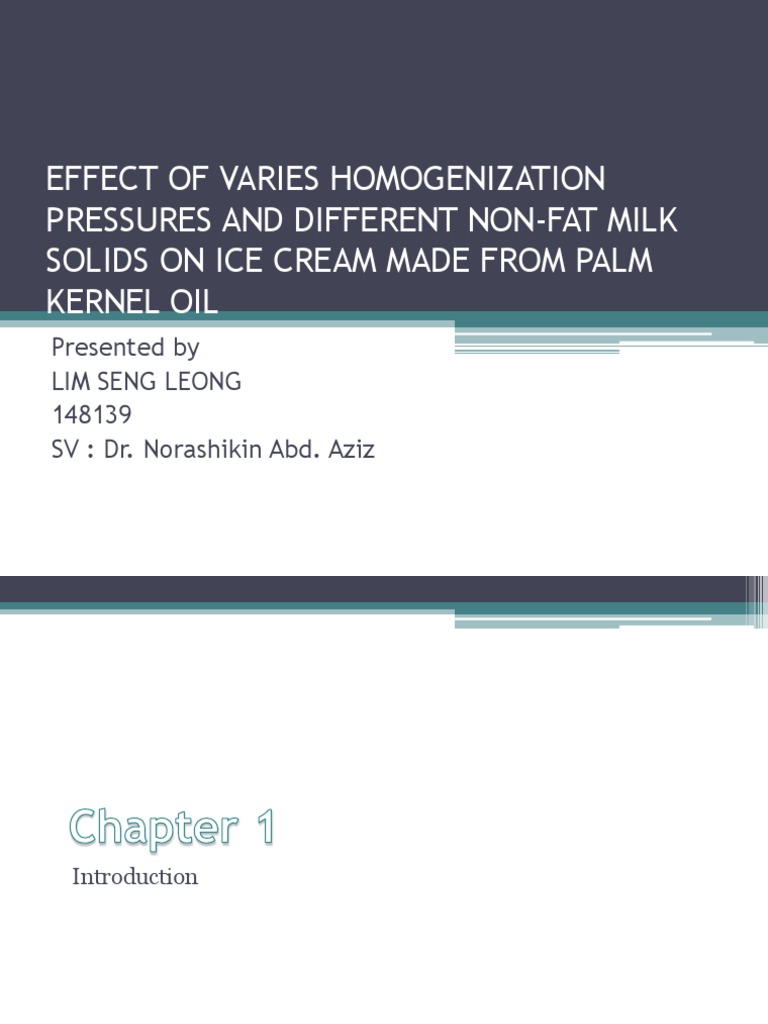 EFFECT OF VARIES HOMOGENIZATION PRESSURES AND DIFFERENT NON-FAT MILK SOLIDS ON ICE CREAM MADE FROM PALM KERNEL OIL

Presented by
LIM SENG LEONG
148139
SV : Dr. Norashikin Abd. Aziz

Chapter 1

Introduction